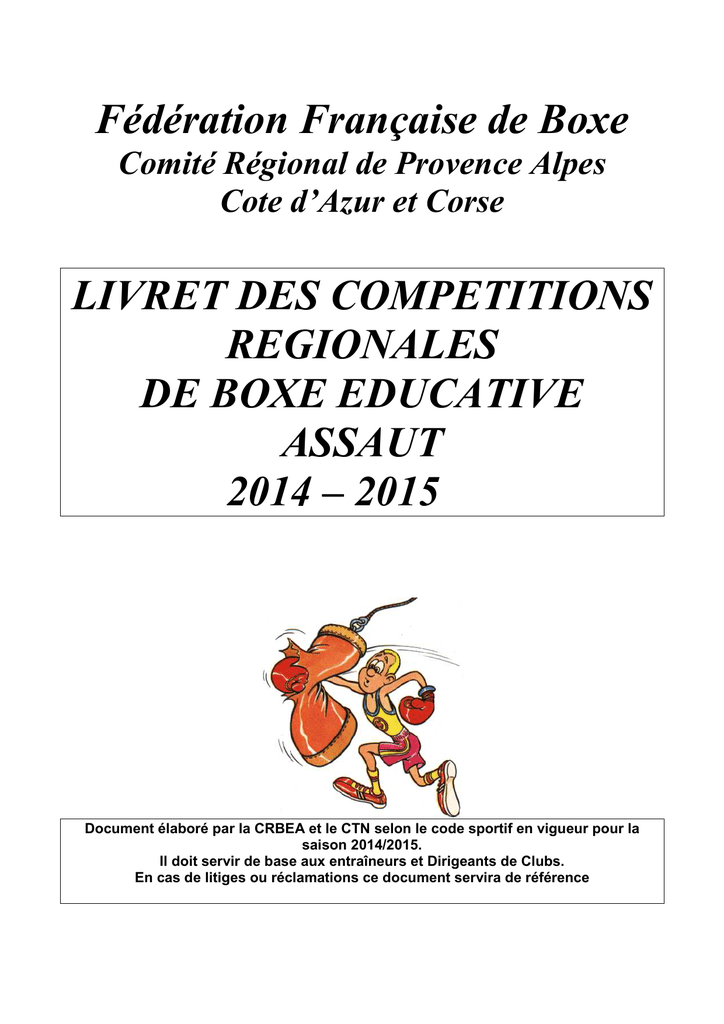 Fédération Française de Boxe
Comité Régional de Provence Alpes
Cote d'Azur et Corse

LIVRET DES COMPETITIONS REGIONALES
DE BOXE EDUCATIVE
ASSAUT
2014 – 2015

Document élaboré par la CRBEA et le CTN selon le code sportif en vigueur pour la saison 2014/2015.
Il doit servir de base aux entraîneurs et Dirigeants de Clubs.
En cas de litiges ou réclamations ce document servira de référence